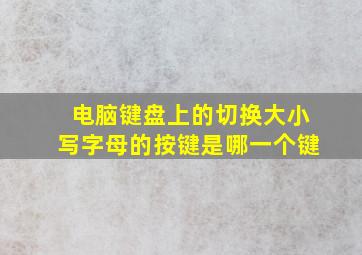 电脑键盘上的切换大小写字母的按键是哪一个键